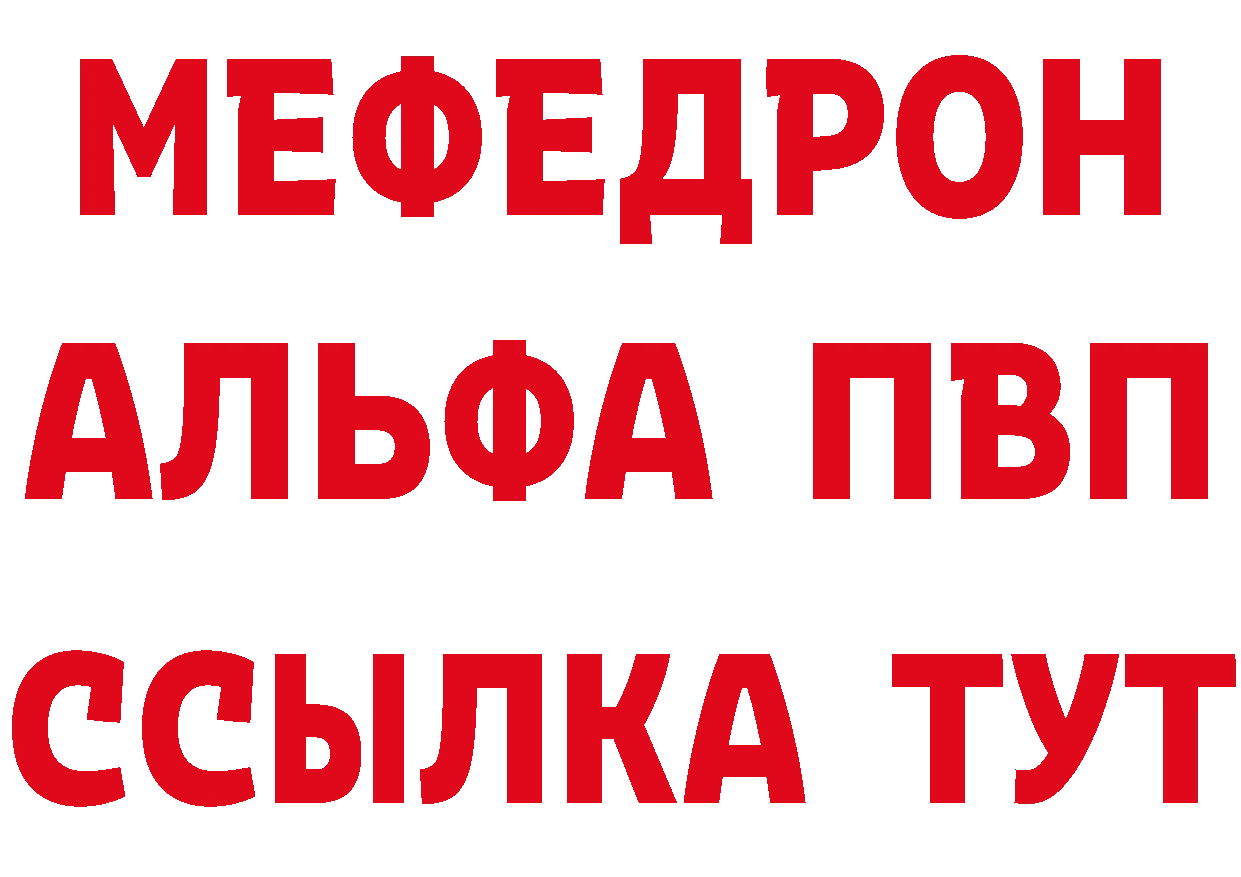 МЕФЕДРОН
АЛЬФА ПВП
ССЫЛКА ТУТ